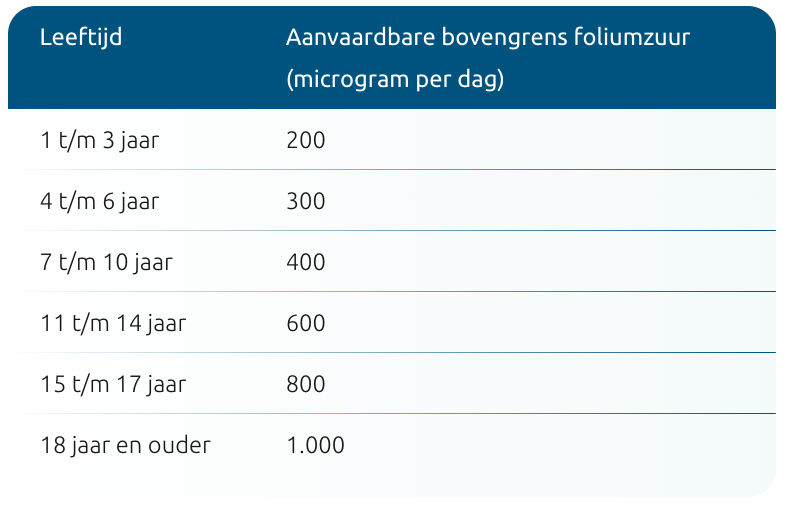 | Leeftijd | Aanvaardbare bovengrens foliumzuur (microgram per dag) |
|---|---|
| 1 t/m 3 jaar | 200 |
| 4 t/m 6 jaar | 300 |
| 7 t/m 10 jaar | 400 |
| 11 t/m 14 jaar | 600 |
| 15 t/m 17 jaar | 800 |
| 18 jaar en ouder | 1.000 |